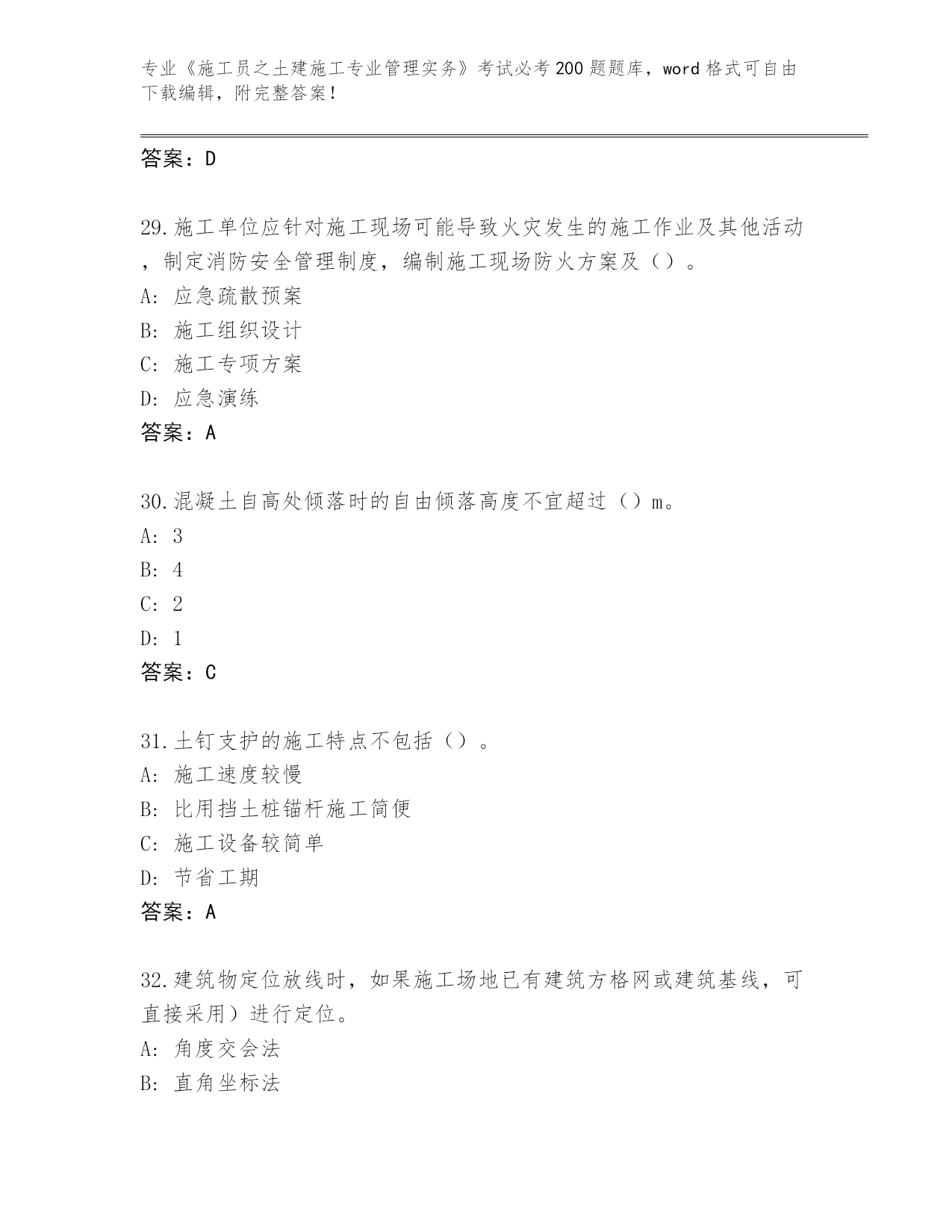 专业《施工员之土建施工专业管理实务》考试必考200题题库，word格式可自由下载编辑，附完整答案！

答案：D

29.施工单位应针对施工现场可能导致火灾发生的施工作业及其他活动，制定消防安全管理制度，编制施工现场防火方案及（）。
A: 应急疏散预案
B: 施工组织设计
C: 施工专项方案
D: 应急演练
答案：A

30.混凝土自高处倾落时的自由倾落高度不宜超过（）m。
A: 3
B: 4
C: 2
D: 1
答案：C

31.土钉支护的施工特点不包括（）。
A: 施工速度较慢
B: 比用挡土桩锚杆施工简便
C: 施工设备较简单
D: 节省工期
答案：A

32.建筑物定位放线时，如果施工场地已有建筑方格网或建筑基线，可直接采用）进行定位。
A: 角度交会法
B: 直角坐标法